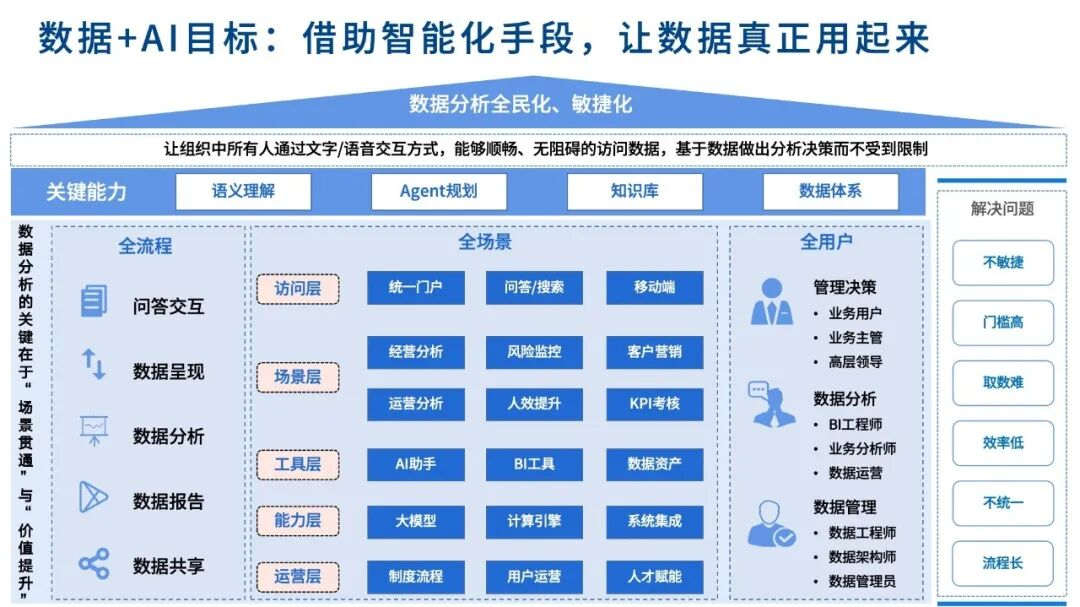 数据+AI目标：借助智能化手段，让数据真正用起来

数据分析全民化、敏捷化

让组织中所有人通过文字/语音交互方式，能够顺畅、无阻碍的访问数据，基于数据做出分析决策而不受到限制

关键能力
语义理解
Agent规划
知识库
数据体系

数据分析的关键在于“场景贯通”与“价值提升”

全流程
问答交互
数据呈现
数据分析
数据报告
数据共享

全场景
访问层
统一门户
问答/搜索
移动端
场景层
经营分析
风险监控
客户营销
运营分析
人效提升
KPI考核
工具层
AI助手
BI工具
数据资产
能力层
大模型
计算引擎
系统集成
运营层
制度流程
用户运营
人才赋能

全用户
管理决策
• 业务用户
• 业务主管
• 高层领导
数据分析
• BI工程师
• 业务分析师
• 数据运营
数据管理
• 数据工程师
• 数据架构师
• 数据管理员

解决问题
不敏捷
门槛高
取数难
效率低
不统一
流程长